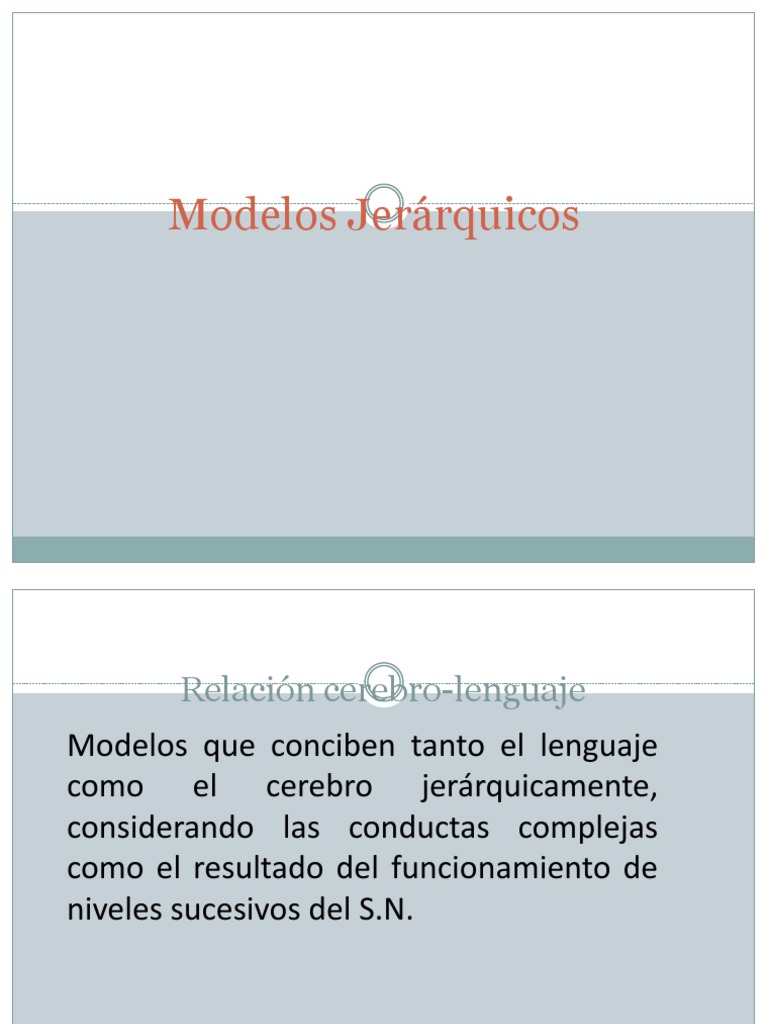 Modelos Jerárquicos

Relación cerebro-lenguaje

Modelos que conciben tanto el lenguaje como el cerebro jerárquicamente, considerando las conductas complejas como el resultado del funcionamiento de niveles sucesivos del S.N.